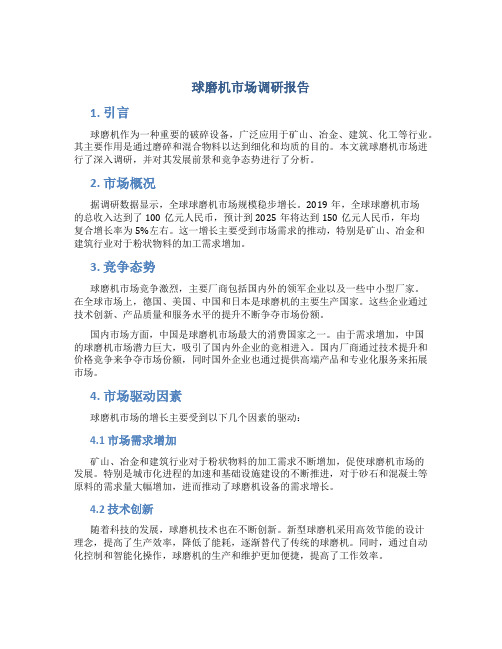 球磨机市场调研报告

1. 引言

球磨机作为一种重要的破碎设备，广泛应用于矿山、冶金、建筑、化工等行业。其主要作用是通过磨碎和混合物料以达到细化和均质的目的。本文就球磨机市场进行了深入调研，并对其发展前景和竞争态势进行了分析。

2. 市场概况

据调研数据显示，全球球磨机市场规模稳步增长。2019 年，全球球磨机市场的总收入达到了 100 亿元人民币，预计到 2025 年将达到 150 亿元人民币，年均复合增长率为 5%左右。这一增长主要受到市场需求的推动，特别是矿山、冶金和建筑行业对于粉状物料的加工需求增加。

3. 竞争态势

球磨机市场竞争激烈，主要厂商包括国内外的领军企业以及一些中小型厂家。在全球市场上，德国、美国、中国和日本是球磨机的主要生产国家。这些企业通过技术创新、产品质量和服务水平的提升不断争夺市场份额。

国内市场方面，中国是球磨机市场最大的消费国家之一。由于需求增加，中国的球磨机市场潜力巨大，吸引了国内外企业的竞相进入。国内厂商通过技术提升和价格竞争来争夺市场份额，同时国外企业也通过提供高端产品和专业化服务来拓展市场。

4. 市场驱动因素

球磨机市场的增长主要受到以下几个因素的驱动：

4.1 市场需求增加

矿山、冶金和建筑行业对于粉状物料的加工需求不断增加，促使球磨机市场的发展。特别是城市化进程的加速和基础设施建设的不断推进，对于砂石和混凝土等原料的需求量大幅增加，进而推动了球磨机设备的需求增长。

4.2 技术创新

随着科技的发展，球磨机技术也在不断创新。新型球磨机采用高效节能的设计理念，提高了生产效率，降低了能耗，逐渐替代了传统的球磨机。同时，通过自动化控制和智能化操作，球磨机的生产和维护更加便捷，提高了工作效率。